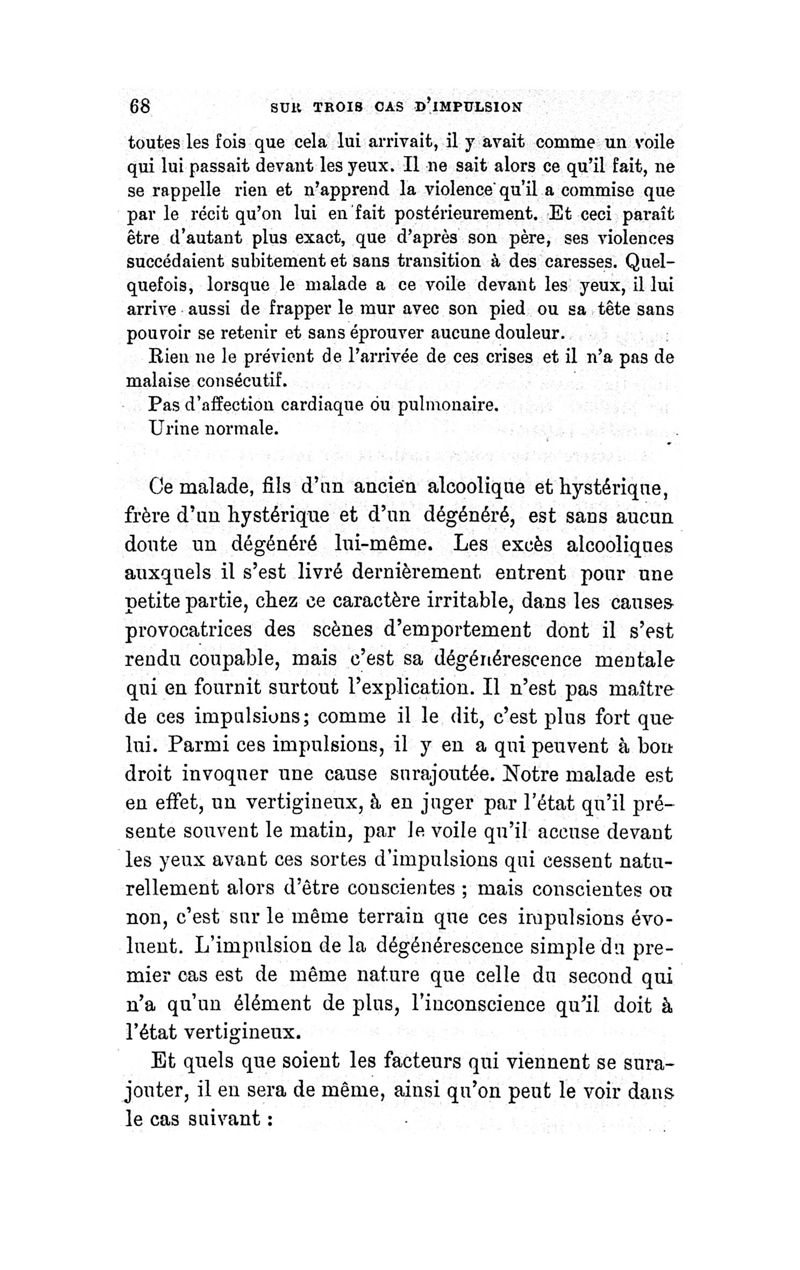 68 SUR TROIS CAS D'IMPULSION

toutes les fois que cela lui arrivait, il y avait comme un voile qui lui passait devant les yeux. Il ne sait alors ce qu'il fait, ne se rappelle rien et n'apprend la violence qu'il a commise que par le récit qu'on lui en fait postérieurement. Et ceci paraît être d'autant plus exact, que d'après son père, ses violences succédaient subitement et sans transition à des caresses. Quelquefois, lorsque le malade a ce voile devant les yeux, il lui arrive aussi de frapper le mur avec son pied ou sa tête sans pouvoir se retenir et sans éprouver aucune douleur.

Rien ne le prévient de l'arrivée de ces crises et il n'a pas de malaise consécutif.

Pas d'affection cardiaque ou pulmonaire.

Urine normale.

Ce malade, fils d'un ancien alcoolique et hystérique, frère d'un hystérique et d'un dégénéré, est sans aucun doute un dégénéré lui-même. Les excès alcooliques auxquels il s'est livré dernièrement entrent pour une petite partie, chez ce caractère irritable, dans les causes provocatrices des scènes d'emportement dont il s'est rendu coupable, mais c'est sa dégénérescence mentale qui en fournit surtout l'explication. Il n'est pas maître de ces impulsions; comme il le dit, c'est plus fort que lui. Parmi ces impulsions, il y en a qui peuvent à bon droit invoquer une cause surajoutée. Notre malade est en effet, un vertigineux, à en juger par l'état qu'il présente souvent le matin, par le voile qu'il accuse devant les yeux avant ces sortes d'impulsions qui cessent naturellement alors d'être conscientes ; mais conscientes ou non, c'est sur le même terrain que ces impulsions évoluent. L'impulsion de la dégénérescence simple du premier cas est de même nature que celle du second qui n'a qu'un élément de plus, l'inconscience qu'il doit à l'état vertigineux.

Et quels que soient les facteurs qui viennent se surajouter, il en sera de même, ainsi qu'on peut le voir dans le cas suivant :